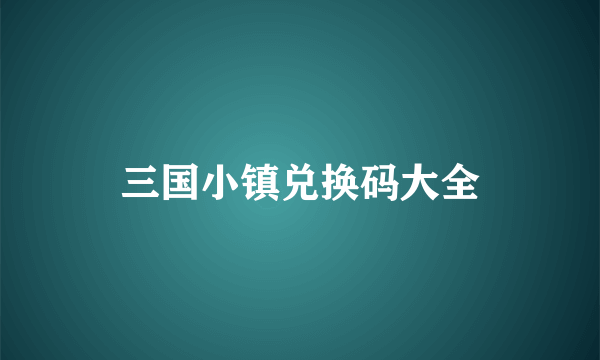 三国小镇兑换码大全